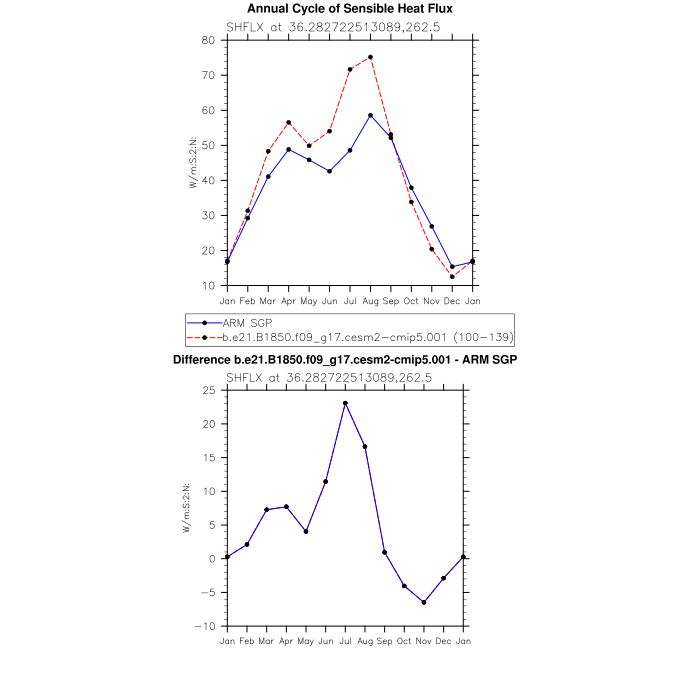 Annual Cycle of Sensible Heat Flux
SHFLX at 36.282722513089,262.5

80
70
60
50
40
30
20
10

W/m:S:2:N:

Jan Feb Mar Apr May Jun Jul Aug Sep Oct Nov Dec Jan

ARM SGP
b.e21.B1850.f09_g17.cesm2-cmip5.001 (100-139)

Difference b.e21.B1850.f09_g17.cesm2-cmip5.001 - ARM SGP
SHFLX at 36.282722513089,262.5

25
20
15
10
5
0
−5
−10

W/m:S:2:N:

Jan Feb Mar Apr May Jun Jul Aug Sep Oct Nov Dec Jan